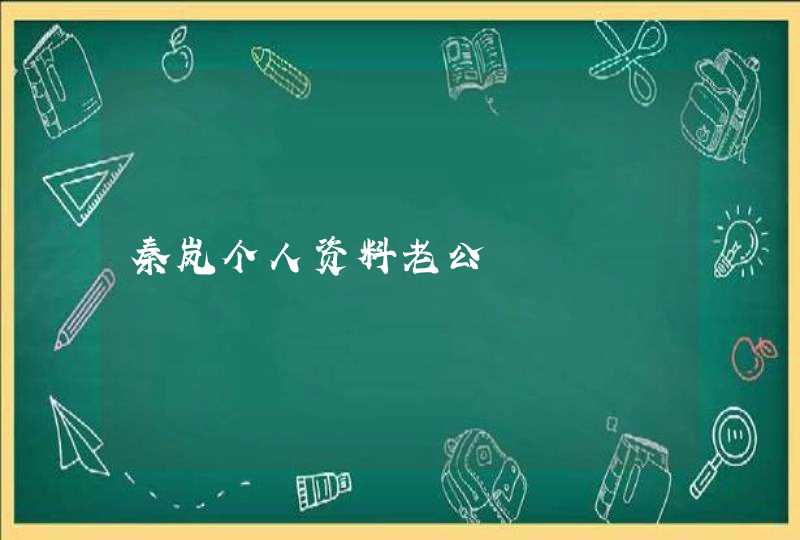 秦岚个人资料老公